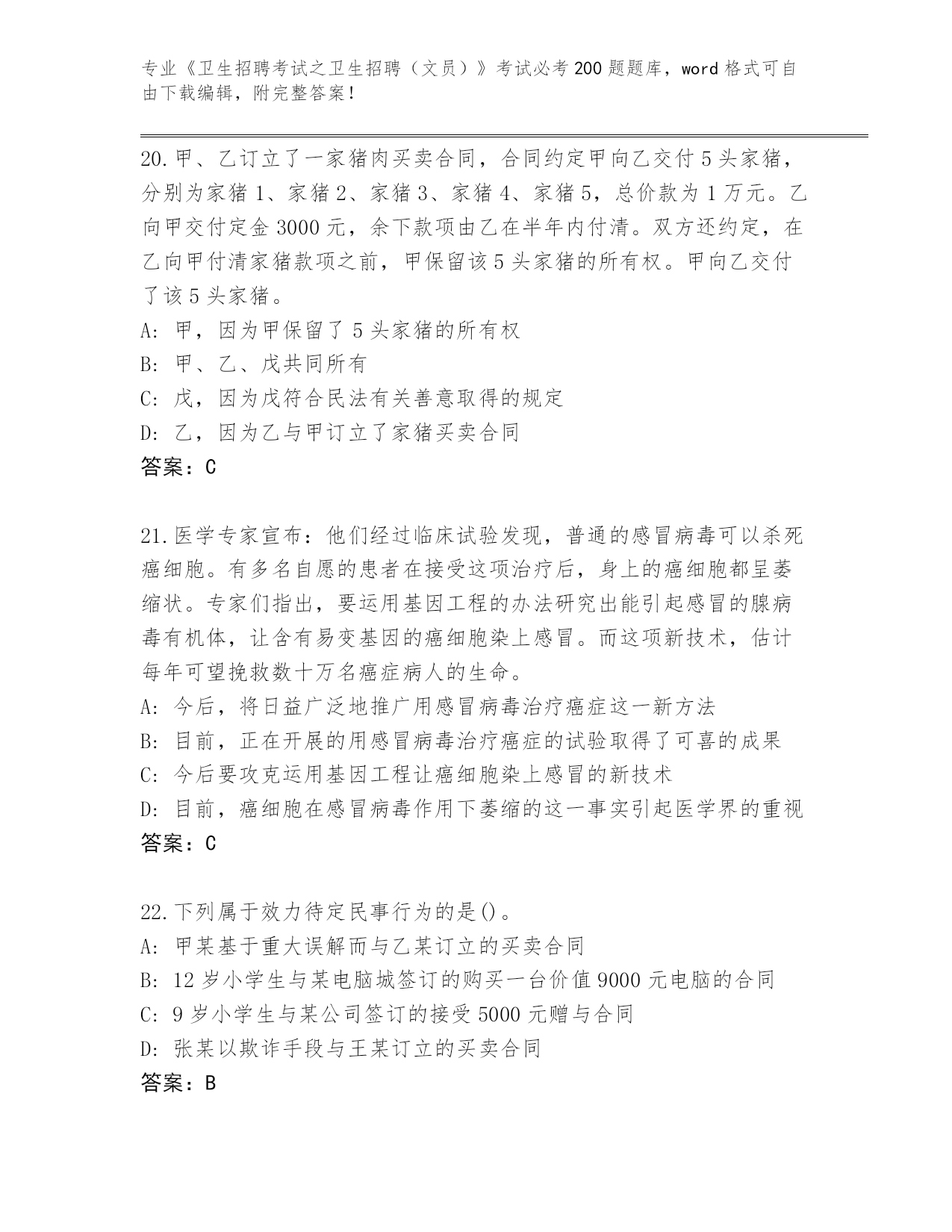 专业《卫生招聘考试之卫生招聘（文员）》考试必考200题题库，word格式可自由下载编辑，附完整答案！

20.甲、乙订立了一家猪肉买卖合同，合同约定甲向乙交付5头家猪，分别为家猪1、家猪2、家猪3、家猪4、家猪5，总价款为1万元。乙向甲交付定金3000元，余下款项由乙在半年内付清。双方还约定，在乙向甲付清家猪款项之前，甲保留该5头家猪的所有权。甲向乙交付了该5头家猪。
A: 甲，因为甲保留了5头家猪的所有权
B: 甲、乙、戊共同所有
C: 戊，因为戊符合民法有关善意取得的规定
D: 乙，因为乙与甲订立了家猪买卖合同
答案：C

21.医学专家宣布：他们经过临床试验发现，普通的感冒病毒可以杀死癌细胞。有多名自愿的患者在接受这项治疗后，身上的癌细胞都呈萎缩状。专家们指出，要运用基因工程的办法研究出能引起感冒的腺病毒有机体，让含有易变基因的癌细胞染上感冒。而这项新技术，估计每年可望挽救数十万名癌症病人的生命。
A: 今后，将日益广泛地推广用感冒病毒治疗癌症这一新方法
B: 目前，正在开展的用感冒病毒治疗癌症的试验取得了可喜的成果
C: 今后要攻克运用基因工程让癌细胞染上感冒的新技术
D: 目前，癌细胞在感冒病毒作用下萎缩的这一事实引起医学界的重视
答案：C

22.下列属于效力待定民事行为的是()。
A: 甲某基于重大误解而与乙某订立的买卖合同
B: 12岁小学生与某电脑城签订的购买一台价值9000元电脑的合同
C: 9岁小学生与某公司签订的接受5000元赠与合同
D: 张某以欺诈手段与王某订立的买卖合同
答案：B